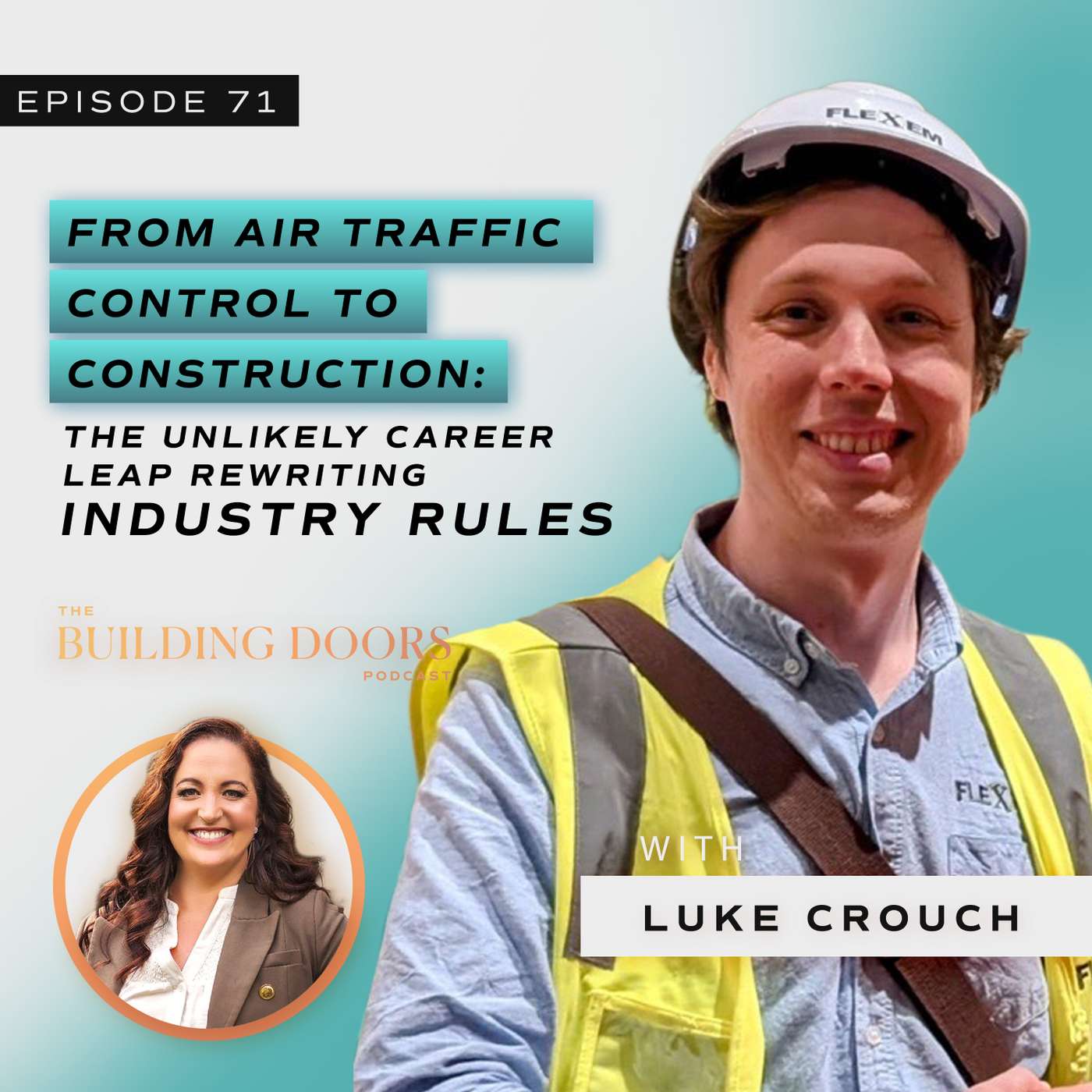 EPISODE 71

FROM AIR TRAFFIC CONTROL TO CONSTRUCTION:

THE UNLIKELY CAREER LEAP REWRITING INDUSTRY RULES

THE BUILDING DOORS PODCAST

FLEXEM

FLEX

WITH

LUKE CROUCH